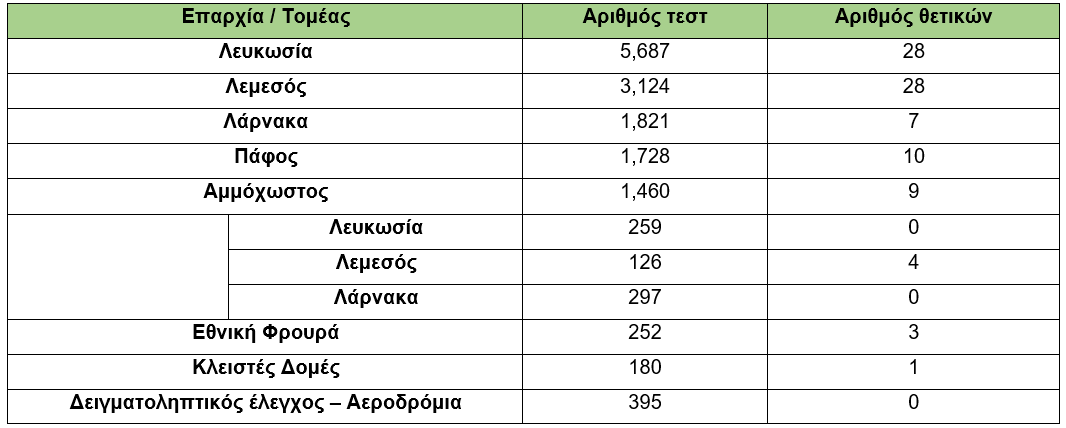 | Επαρχία / Τομέας | | Αριθμός τεστ | Αριθμός θετικών |
|---|---|---|---|
| Λευκωσία | | 5,687 | 28 |
| Λεμεσός | | 3,124 | 28 |
| Λάρνακα | | 1,821 | 7 |
| Πάφος | | 1,728 | 10 |
| Αμμόχωστος | | 1,460 | 9 |
| | Λευκωσία | 259 | 0 |
| | Λεμεσός | 126 | 4 |
| | Λάρνακα | 297 | 0 |
| Εθνική Φρουρά | | 252 | 3 |
| Κλειστές Δομές | | 180 | 1 |
| Δειγματοληπτικός έλεγχος – Αεροδρόμια | | 395 | 0 |